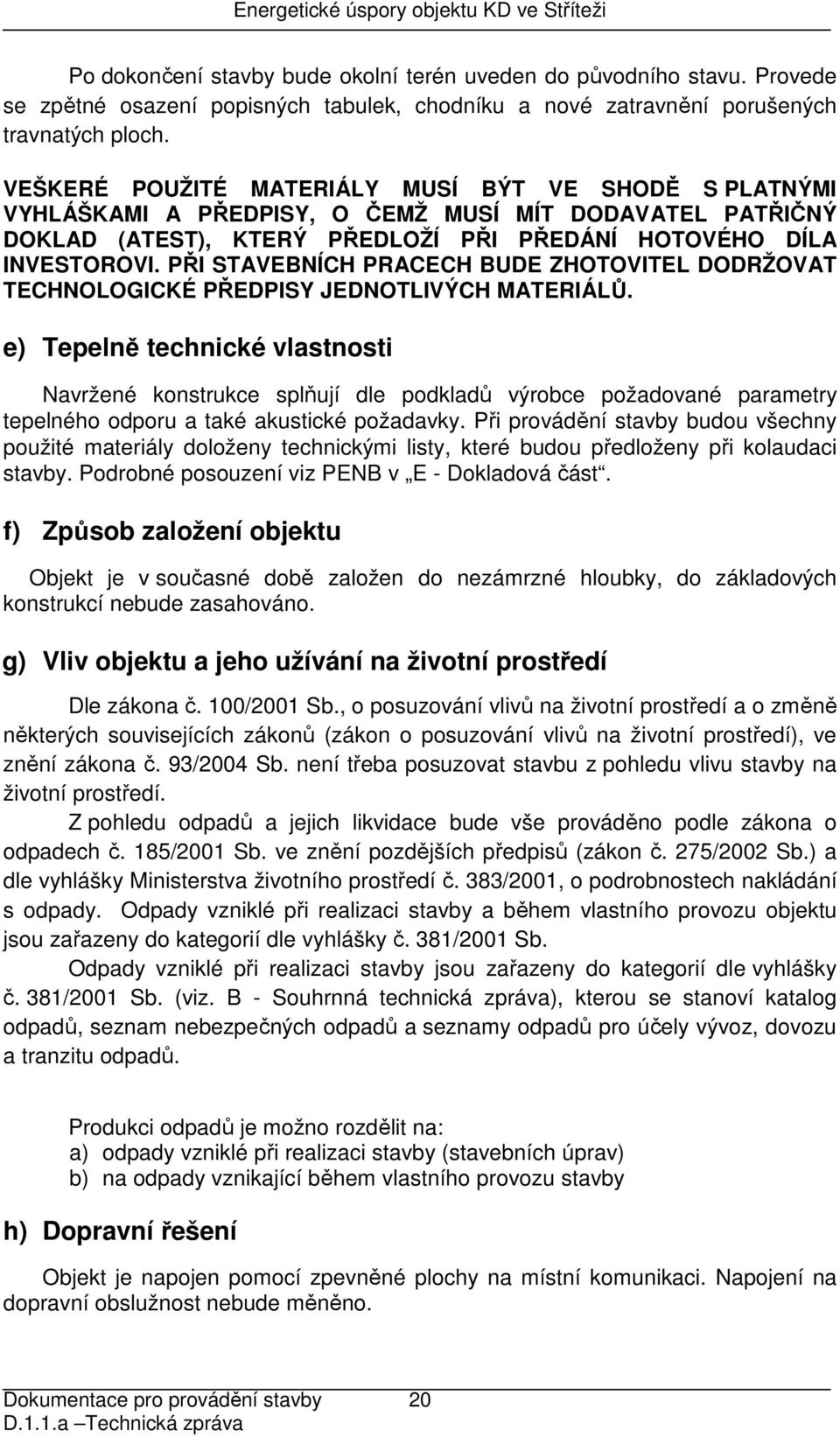 Energetické úspory objektu KD ve Stříteži

Po dokončení stavby bude okolní terén uveden do původního stavu. Provede se zpětné osazení popisných tabulek, chodníku a nové zatravnění porušených travnatých ploch.

VEŠKERÉ POUŽITÉ MATERIÁLY MUSÍ BÝT VE SHODĚ S PLATNÝMI VYHLÁŠKAMI A PŘEDPISY, O ČEMŽ MUSÍ MÍT DODAVATEL PATŘIČNÝ DOKLAD (ATEST), KTERÝ PŘEDLOŽÍ PŘI PŘEDÁNÍ HOTOVÉHO DÍLA INVESTOROVI. PŘI STAVEBNÍCH PRACECH BUDE ZHOTOVITEL DODRŽOVAT TECHNOLOGICKÉ PŘEDPISY JEDNOTLIVÝCH MATERIÁLŮ.

e) Tepelně technické vlastnosti

Navržené konstrukce splňují dle podkladů výrobce požadované parametry tepelného odporu a také akustické požadavky. Při provádění stavby budou všechny použité materiály doloženy technickými listy, které budou předloženy při kolaudaci stavby. Podrobné posouzení viz PENB v „E - Dokladová část“.

f) Způsob založení objektu

Objekt je v současné době založen do nezámrzné hloubky, do základových konstrukcí nebude zasahováno.

g) Vliv objektu a jeho užívání na životní prostředí

Dle zákona č. 100/2001 Sb., o posuzování vlivů na životní prostředí a o změně některých souvisejících zákonů (zákon o posuzování vlivů na životní prostředí), ve znění zákona č. 93/2004 Sb. není třeba posuzovat stavbu z pohledu vlivu stavby na životní prostředí.

Z pohledu odpadů a jejich likvidace bude vše prováděno podle zákona o odpadech č. 185/2001 Sb. ve znění pozdějších předpisů (zákon č. 275/2002 Sb.) a dle vyhlášky Ministerstva životního prostředí č. 383/2001, o podrobnostech nakládání s odpady. Odpady vzniklé při realizaci stavby a během vlastního provozu objektu jsou zařazeny do kategorií dle vyhlášky č. 381/2001 Sb.

Odpady vzniklé při realizaci stavby jsou zařazeny do kategorií dle vyhlášky č. 381/2001 Sb. (viz. B - Souhrnná technická zpráva), kterou se stanoví katalog odpadů, seznam nebezpečných odpadů a seznamy odpadů pro účely vývoz, dovozu a tranzitu odpadů.

Produkci odpadů je možno rozdělit na:
a) odpady vzniklé při realizaci stavby (stavebních úprav)
b) na odpady vznikající během vlastního provozu stavby

h) Dopravní řešení

Objekt je napojen pomocí zpevněné plochy na místní komunikaci. Napojení na dopravní obslužnost nebude měněno.

Dokumentace pro provádění stavby 20
D.1.1.a –Technická zpráva